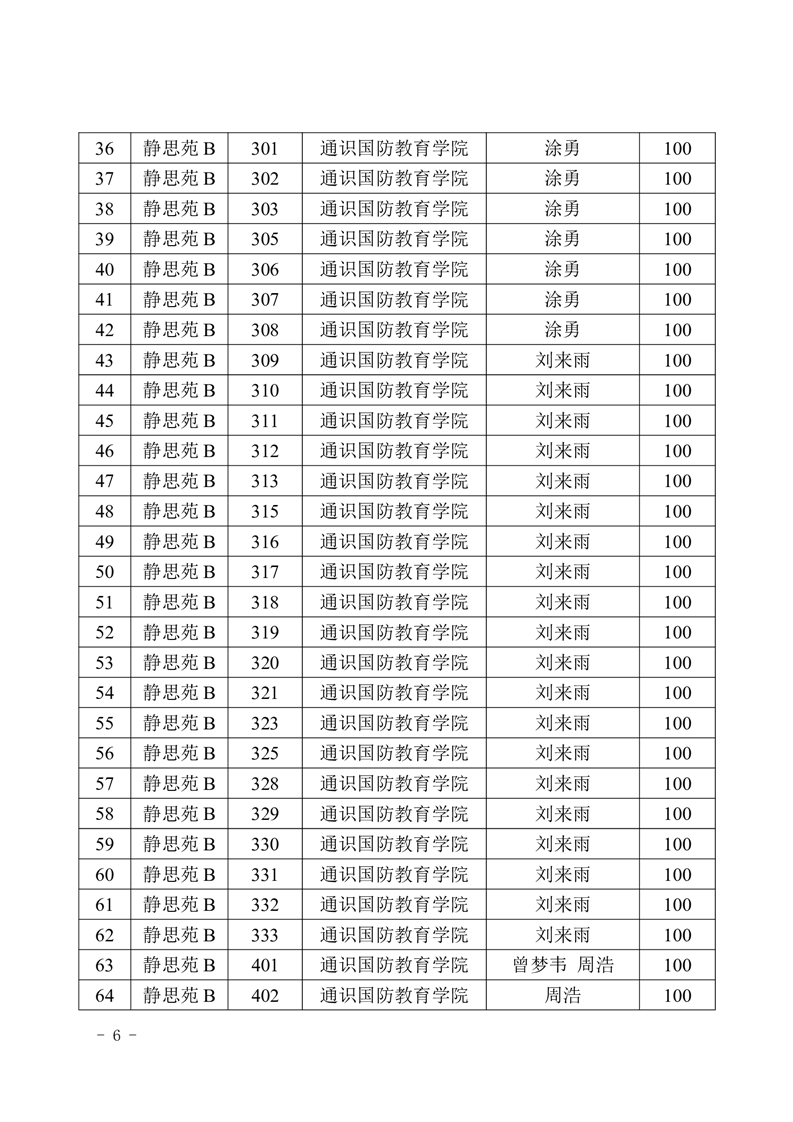 | 36 | 静思苑 B | 301 | 通识国防教育学院 | 涂勇 | 100 |
|---|---|---|---|---|---|
| 37 | 静思苑 B | 302 | 通识国防教育学院 | 涂勇 | 100 |
| 38 | 静思苑 B | 303 | 通识国防教育学院 | 涂勇 | 100 |
| 39 | 静思苑 B | 305 | 通识国防教育学院 | 涂勇 | 100 |
| 40 | 静思苑 B | 306 | 通识国防教育学院 | 涂勇 | 100 |
| 41 | 静思苑 B | 307 | 通识国防教育学院 | 涂勇 | 100 |
| 42 | 静思苑 B | 308 | 通识国防教育学院 | 涂勇 | 100 |
| 43 | 静思苑 B | 309 | 通识国防教育学院 | 刘来雨 | 100 |
| 44 | 静思苑 B | 310 | 通识国防教育学院 | 刘来雨 | 100 |
| 45 | 静思苑 B | 311 | 通识国防教育学院 | 刘来雨 | 100 |
| 46 | 静思苑 B | 312 | 通识国防教育学院 | 刘来雨 | 100 |
| 47 | 静思苑 B | 313 | 通识国防教育学院 | 刘来雨 | 100 |
| 48 | 静思苑 B | 315 | 通识国防教育学院 | 刘来雨 | 100 |
| 49 | 静思苑 B | 316 | 通识国防教育学院 | 刘来雨 | 100 |
| 50 | 静思苑 B | 317 | 通识国防教育学院 | 刘来雨 | 100 |
| 51 | 静思苑 B | 318 | 通识国防教育学院 | 刘来雨 | 100 |
| 52 | 静思苑 B | 319 | 通识国防教育学院 | 刘来雨 | 100 |
| 53 | 静思苑 B | 320 | 通识国防教育学院 | 刘来雨 | 100 |
| 54 | 静思苑 B | 321 | 通识国防教育学院 | 刘来雨 | 100 |
| 55 | 静思苑 B | 323 | 通识国防教育学院 | 刘来雨 | 100 |
| 56 | 静思苑 B | 325 | 通识国防教育学院 | 刘来雨 | 100 |
| 57 | 静思苑 B | 328 | 通识国防教育学院 | 刘来雨 | 100 |
| 58 | 静思苑 B | 329 | 通识国防教育学院 | 刘来雨 | 100 |
| 59 | 静思苑 B | 330 | 通识国防教育学院 | 刘来雨 | 100 |
| 60 | 静思苑 B | 331 | 通识国防教育学院 | 刘来雨 | 100 |
| 61 | 静思苑 B | 332 | 通识国防教育学院 | 刘来雨 | 100 |
| 62 | 静思苑 B | 333 | 通识国防教育学院 | 刘来雨 | 100 |
| 63 | 静思苑 B | 401 | 通识国防教育学院 | 曾梦韦 周浩 | 100 |
| 64 | 静思苑 B | 402 | 通识国防教育学院 | 周浩 | 100 |

- 6 -